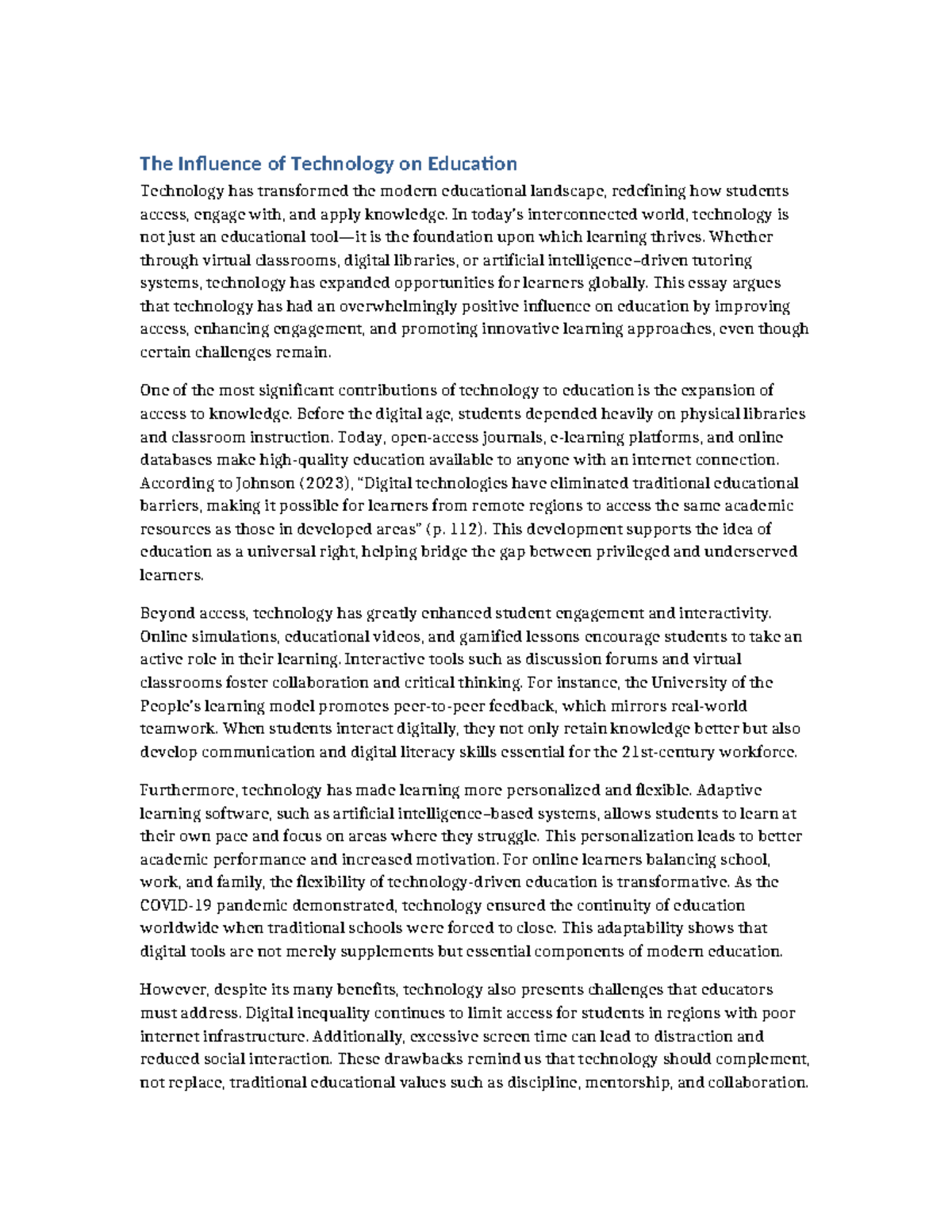 The Influence of Technology on Education

Technology has transformed the modern educational landscape, redefining how students access, engage with, and apply knowledge. In today's interconnected world, technology is not just an educational tool—it is the foundation upon which learning thrives. Whether through virtual classrooms, digital libraries, or artificial intelligence–driven tutoring systems, technology has expanded opportunities for learners globally. This essay argues that technology has had an overwhelmingly positive influence on education by improving access, enhancing engagement, and promoting innovative learning approaches, even though certain challenges remain.

One of the most significant contributions of technology to education is the expansion of access to knowledge. Before the digital age, students depended heavily on physical libraries and classroom instruction. Today, open-access journals, e-learning platforms, and online databases make high-quality education available to anyone with an internet connection. According to Johnson (2023), "Digital technologies have eliminated traditional educational barriers, making it possible for learners from remote regions to access the same academic resources as those in developed areas" (p. 112). This development supports the idea of education as a universal right, helping bridge the gap between privileged and underserved learners.

Beyond access, technology has greatly enhanced student engagement and interactivity. Online simulations, educational videos, and gamified lessons encourage students to take an active role in their learning. Interactive tools such as discussion forums and virtual classrooms foster collaboration and critical thinking. For instance, the University of the People's learning model promotes peer-to-peer feedback, which mirrors real-world teamwork. When students interact digitally, they not only retain knowledge better but also develop communication and digital literacy skills essential for the 21st-century workforce.

Furthermore, technology has made learning more personalized and flexible. Adaptive learning software, such as artificial intelligence–based systems, allows students to learn at their own pace and focus on areas where they struggle. This personalization leads to better academic performance and increased motivation. For online learners balancing school, work, and family, the flexibility of technology-driven education is transformative. As the COVID-19 pandemic demonstrated, technology ensured the continuity of education worldwide when traditional schools were forced to close. This adaptability shows that digital tools are not merely supplements but essential components of modern education.

However, despite its many benefits, technology also presents challenges that educators must address. Digital inequality continues to limit access for students in regions with poor internet infrastructure. Additionally, excessive screen time can lead to distraction and reduced social interaction. These drawbacks remind us that technology should complement, not replace, traditional educational values such as discipline, mentorship, and collaboration.